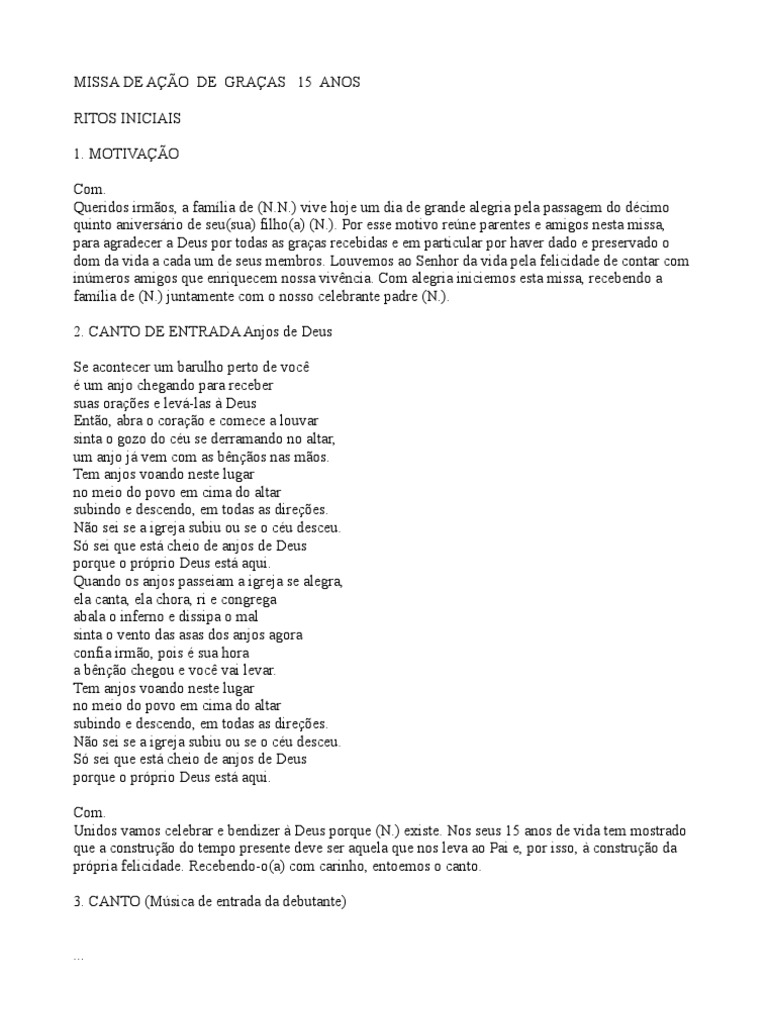 MISSA DE AÇÃO DE GRAÇAS 15 ANOS

RITOS INICIAIS

1. MOTIVAÇÃO

Com.
Queridos irmãos, a família de (N.N.) vive hoje um dia de grande alegria pela passagem do décimo quinto aniversário de seu(sua) filho(a) (N.). Por esse motivo reúne parentes e amigos nesta missa, para agradecer a Deus por todas as graças recebidas e em particular por haver dado e preservado o dom da vida a cada um de seus membros. Louvemos ao Senhor da vida pela felicidade de contar com inúmeros amigos que enriquecem nossa vivência. Com alegria iniciemos esta missa, recebendo a família de (N.) juntamente com o nosso celebrante padre (N.).

2. CANTO DE ENTRADA Anjos de Deus

Se acontecer um barulho perto de você
é um anjo chegando para receber
suas orações e levá-las à Deus
Então, abra o coração e comece a louvar
sinta o gozo do céu se derramando no altar,
um anjo já vem com as bênçãos nas mãos.
Tem anjos voando neste lugar
no meio do povo em cima do altar
subindo e descendo, em todas as direções.
Não sei se a igreja subiu ou se o céu desceu.
Só sei que está cheio de anjos de Deus
porque o próprio Deus está aqui.
Quando os anjos passeiam a igreja se alegra,
ela canta, ela chora, ri e congrega
abala o inferno e dissipa o mal
sinta o vento das asas dos anjos agora
confia irmão, pois é sua hora
a bênção chegou e você vai levar.
Tem anjos voando neste lugar
no meio do povo em cima do altar
subindo e descendo, em todas as direções.
Não sei se a igreja subiu ou se o céu desceu.
Só sei que está cheio de anjos de Deus
porque o próprio Deus está aqui.

Com.
Unidos vamos celebrar e bendizer à Deus porque (N.) existe. Nos seus 15 anos de vida tem mostrado que a construção do tempo presente deve ser aquela que nos leva ao Pai e, por isso, à construção da própria felicidade. Recebendo-o(a) com carinho, entoemos o canto.

3. CANTO (Música de entrada da debutante)

...